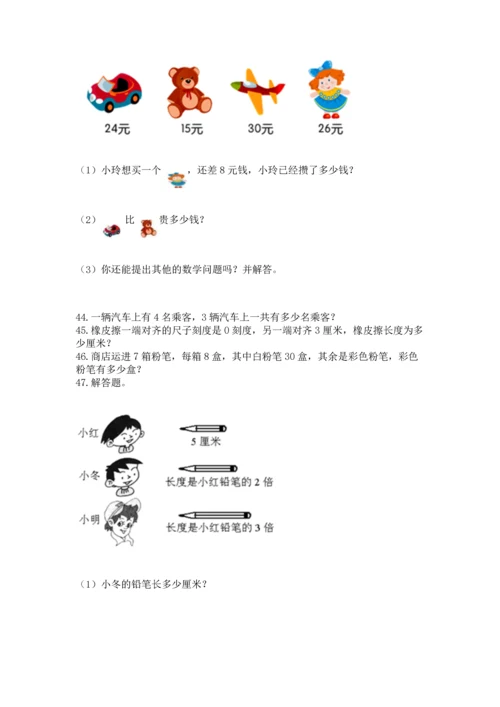 24元　15元　30元　26元

（1）小玲想买一个　，还差 8 元钱，小玲已经攒了多少钱？

（2）　比　贵多少钱？

（3）你还能提出其他的数学问题吗？并解答。

44. 一辆汽车上有 4 名乘客，3 辆汽车上一共有多少名乘客？
45. 橡皮擦一端对齐的尺子刻度是 0 刻度，另一端对齐 3 厘米，橡皮擦长度为多少厘米？
46. 商店运进 7 箱粉笔，每箱 8 盒，其中白粉笔 30 盒，其余是彩色粉笔，彩色粉笔有多少盒？
47. 解答题。

小红　5 厘米
小冬　长度是小红铅笔的 2 倍
小明　长度是小红铅笔的 3 倍

（1）小冬的铅笔长多少厘米？